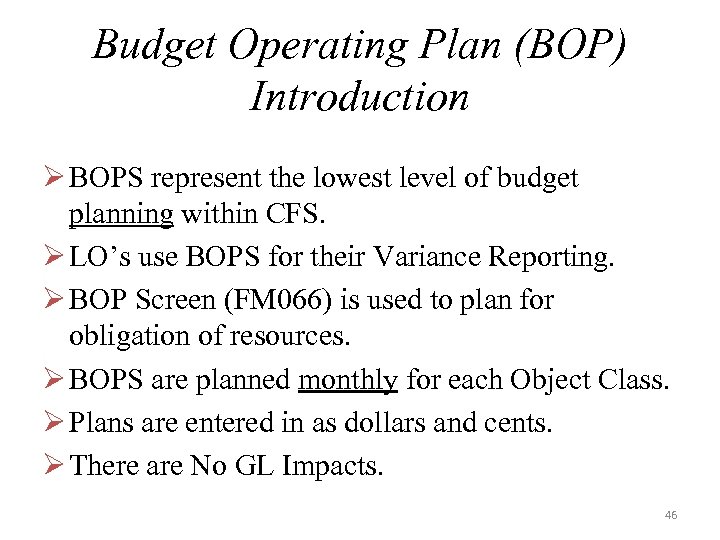 Budget Operating Plan (BOP) Introduction

➢ BOPS represent the lowest level of budget planning within CFS.

➢ LO’s use BOPS for their Variance Reporting.

➢ BOP Screen (FM066) is used to plan for obligation of resources.

➢ BOPS are planned monthly for each Object Class.

➢ Plans are entered in as dollars and cents.

➢ There are No GL Impacts.

46